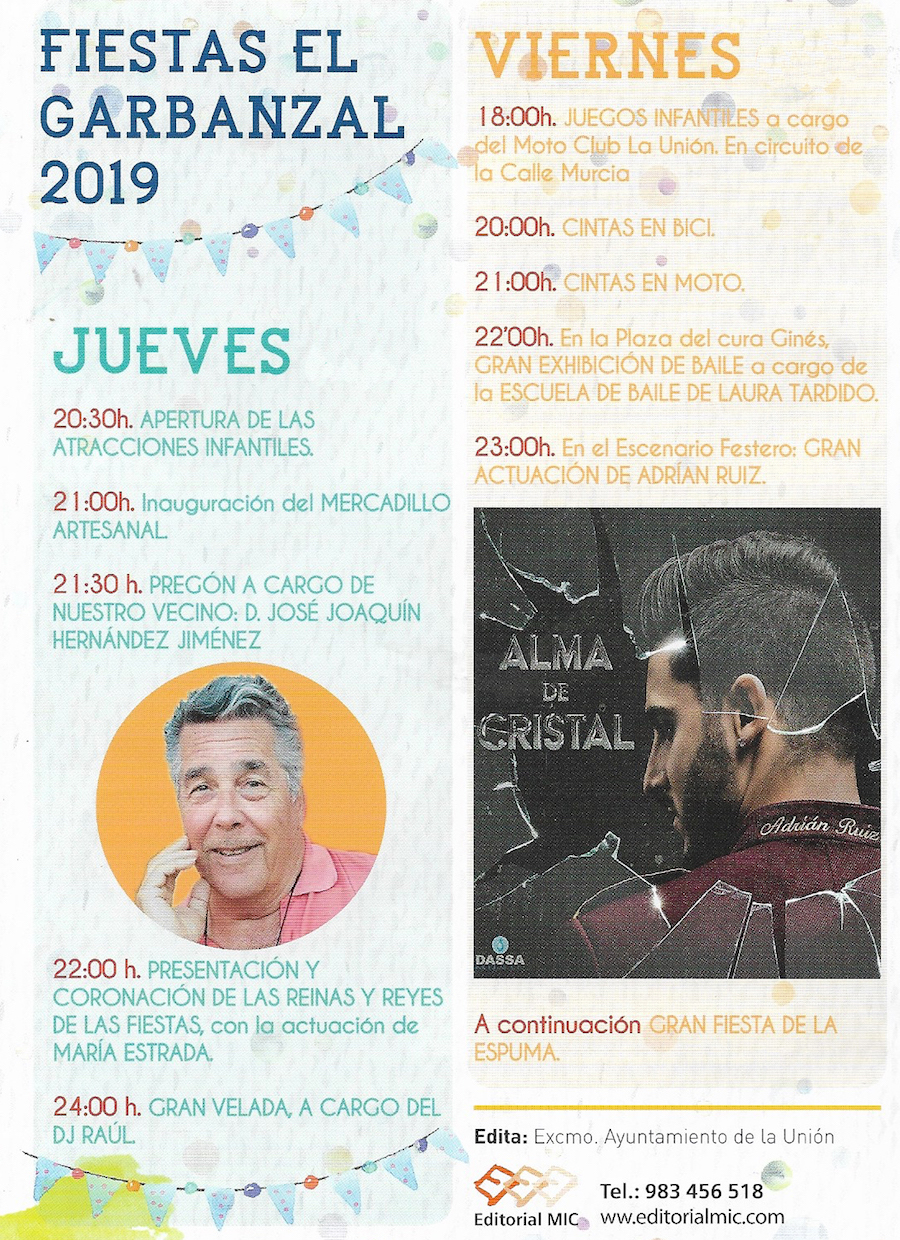 FIESTAS EL GARBANZAL 2019

JUEVES

20:30h. APERTURA DE LAS ATRACCIONES INFANTILES.

21:00h. Inauguración del MERCADILLO ARTESANAL.

21:30 h. PREGÓN A CARGO DE NUESTRO VECINO: D. JOSÉ JOAQUÍN HERNÁNDEZ JIMÉNEZ

22:00 h. PRESENTACIÓN Y CORONACIÓN DE LAS REINAS Y REYES DE LAS FIESTAS, con la actuación de MARÍA ESTRADA.

24:00 h. GRAN VELADA, A CARGO DEL DJ RAÚL.

VIERNES

18:00h. JUEGOS INFANTILES a cargo del Moto Club La Unión. En circuito de la Calle Murcia

20:00h. CINTAS EN BICI.

21:00h. CINTAS EN MOTO.

22'00h. En la Plaza del cura Ginés, GRAN EXHIBICIÓN DE BAILE a cargo de la ESCUELA DE BAILE DE LAURA TARDIDO.

23:00h. En el Escenario Festero: GRAN ACTUACIÓN DE ADRÍAN RUIZ.

ALMA DE CRISTAL

Adrián Ruiz

DASSA

A continuación GRAN FIESTA DE LA ESPUMA.

Edita: Excmo. Ayuntamiento de la Unión

Editorial MIC

Tel.: 983 456 518
www.editorialmic.com